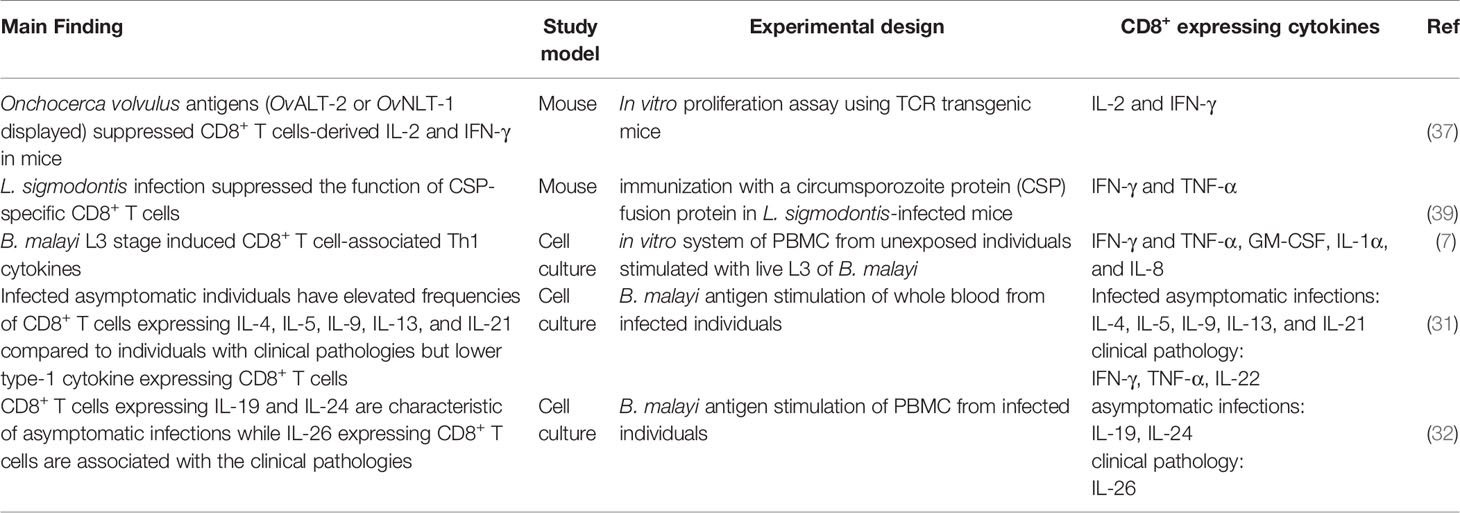 | Main Finding | Study model | Experimental design | CD8$^+$ expressing cytokines | Ref |
|---|---|---|---|---|
| Onchocerca volvulus antigens (OvALT-2 or OvNLT-1 displayed) suppressed CD8$^+$ T cells-derived IL-2 and IFN-γ in mice | Mouse | In vitro proliferation assay using TCR transgenic mice | IL-2 and IFN-γ | (37) |
| L. sigmodontis infection suppressed the function of CSP-specific CD8$^+$ T cells | Mouse | immunization with a circumsporozoite protein (CSP) fusion protein in L. sigmodontis-infected mice | IFN-γ and TNF-α | (39) |
| B. malayi L3 stage induced CD8$^+$ T cell-associated Th1 cytokines | Cell culture | in vitro system of PBMC from unexposed individuals stimulated with live L3 of B. malayi | IFN-γ and TNF-α, GM-CSF, IL-1α, and IL-8 | (7) |
| Infected asymptomatic individuals have elevated frequencies of CD8$^+$ T cells expressing IL-4, IL-5, IL-9, IL-13, and IL-21 compared to individuals with clinical pathologies but lower type-1 cytokine expressing CD8$^+$ T cells | Cell culture | B. malayi antigen stimulation of whole blood from infected individuals | Infected asymptomatic infections: IL-4, IL-5, IL-9, IL-13, and IL-21 clinical pathology: IFN-γ, TNF-α, IL-22 | (31) |
| CD8$^+$ T cells expressing IL-19 and IL-24 are characteristic of asymptomatic infections while IL-26 expressing CD8$^+$ T cells are associated with the clinical pathologies | Cell culture | B. malayi antigen stimulation of PBMC from infected individuals | asymptomatic infections: IL-19, IL-24 clinical pathology: IL-26 | (32) |